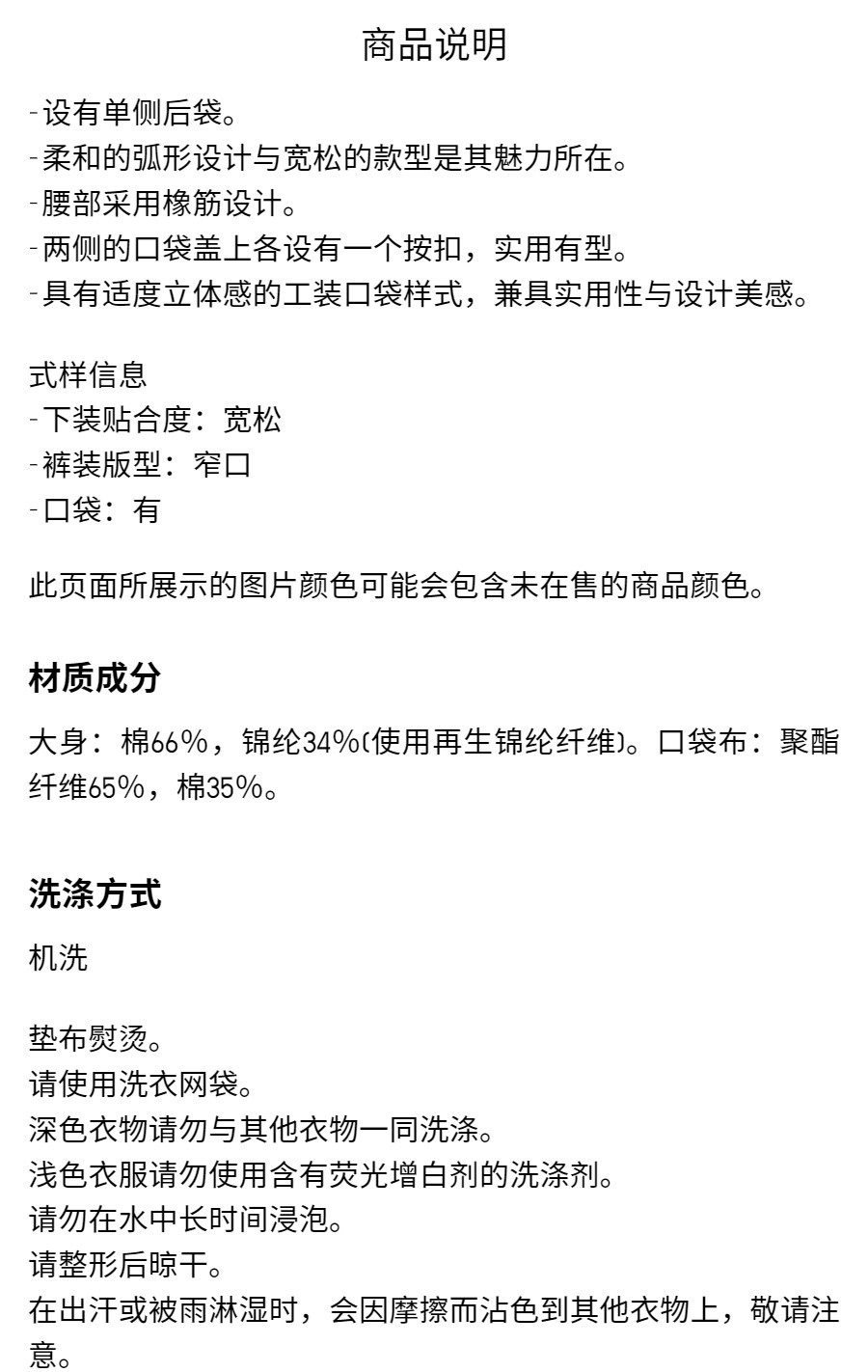 商品说明

-设有单侧后袋。
-柔和的弧形设计与宽松的款型是其魅力所在。
-腰部采用橡筋设计。
-两侧的口袋盖上各设有一个按扣，实用有型。
-具有适度立体感的工装口袋样式，兼具实用性与设计美感。

式样信息
-下装贴合度：宽松
-裤装版型：窄口
-口袋：有

此页面所展示的图片颜色可能会包含未在售的商品颜色。

材质成分

大身：棉66%，锦纶34%(使用再生锦纶纤维)。口袋布：聚酯纤维65%，棉35%。

洗涤方式

机洗

垫布熨烫。
请使用洗衣网袋。
深色衣物请勿与其他衣物一同洗涤。
浅色衣服请勿使用含有荧光增白剂的洗涤剂。
请勿在水中长时间浸泡。
请整形后晾干。
在出汗或被雨淋湿时，会因摩擦而沾色到其他衣物上，敬请注意。